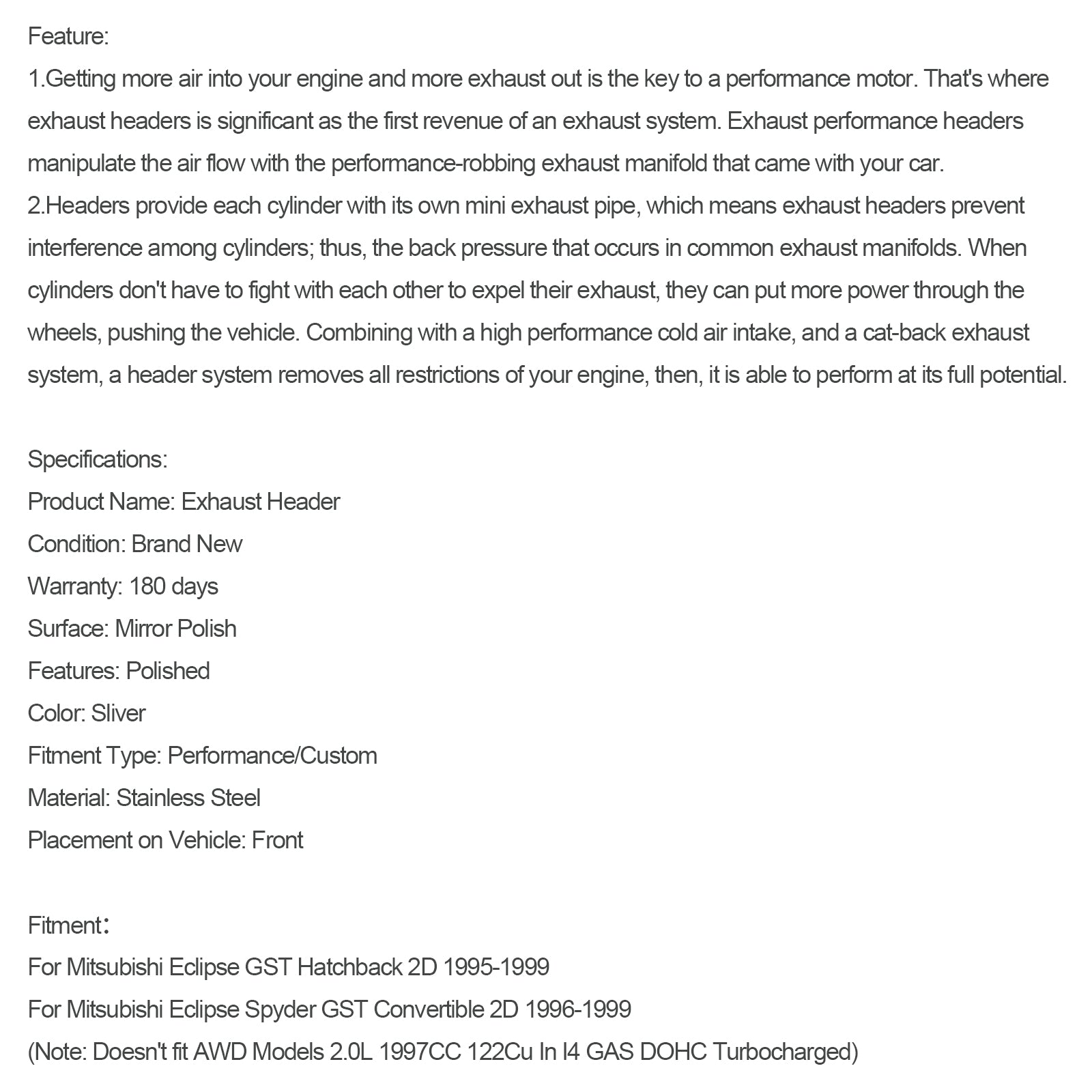 Feature:
1.Getting more air into your engine and more exhaust out is the key to a performance motor. That's where exhaust headers is significant as the first revenue of an exhaust system. Exhaust performance headers manipulate the air flow with the performance-robbing exhaust manifold that came with your car.
2.Headers provide each cylinder with its own mini exhaust pipe, which means exhaust headers prevent interference among cylinders; thus, the back pressure that occurs in common exhaust manifolds. When cylinders don't have to fight with each other to expel their exhaust, they can put more power through the wheels, pushing the vehicle. Combining with a high performance cold air intake, and a cat-back exhaust system, a header system removes all restrictions of your engine, then, it is able to perform at its full potential.

Specifications:
Product Name: Exhaust Header
Condition: Brand New
Warranty: 180 days
Surface: Mirror Polish
Features: Polished
Color: Sliver
Fitment Type: Performance/Custom
Material: Stainless Steel
Placement on Vehicle: Front

Fitment:
For Mitsubishi Eclipse GST Hatchback 2D 1995-1999
For Mitsubishi Eclipse Spyder GST Convertible 2D 1996-1999
(Note: Doesn't fit AWD Models 2.0L 1997CC 122Cu In I4 GAS DOHC Turbocharged)